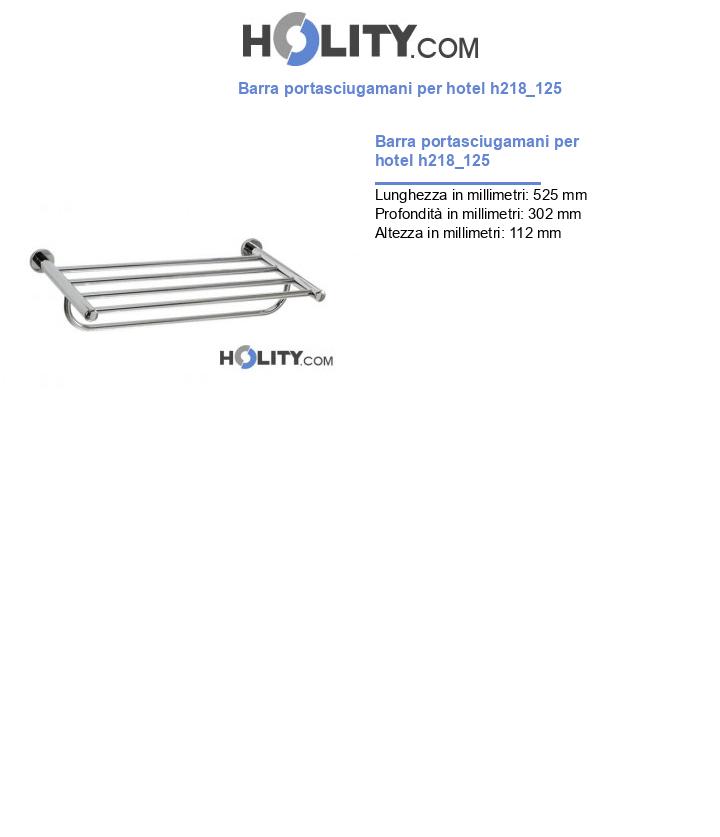 HOLITY.COM

Barra portasciugamani per hotel h218_125

HOLITY.COM

Barra portasciugamani per hotel h218_125

Lunghezza in millimetri: 525 mm
Profondità in millimetri: 302 mm
Altezza in millimetri: 112 mm